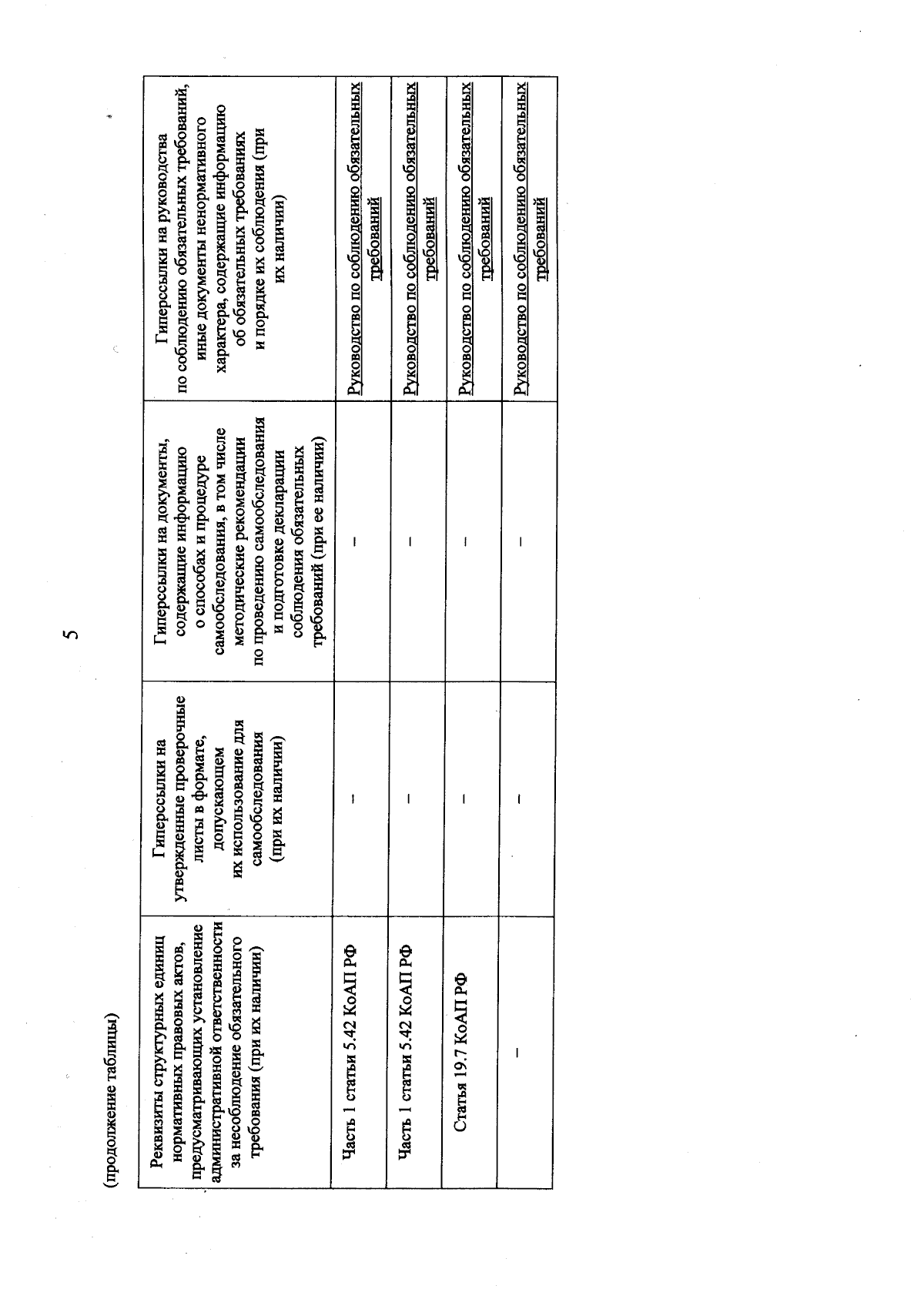 5

(продолжение таблицы)

| Реквизиты структурных единиц нормативных правовых актов, предусматривающих установление административной ответственности за несоблюдение обязательного требования (при их наличии) | Гиперссылки на утвержденные проверочные листы в формате, допускающем их использование для самообследования (при их наличии) | Гиперссылки на документы, содержащие информацию о способах и процедуре самообследования, в том числе методические рекомендации по проведению самообследования и подготовке декларации соблюдения обязательных требований (при ее наличии) | Гиперссылки на руководства по соблюдению обязательных требований, иные документы ненормативного характера, содержащие информацию об обязательных требованиях и порядке их соблюдения (при их наличии) |
|---|---|---|---|
| Часть 1 статьи 5.42 КоАП РФ | – | – | Руководство по соблюдению обязательных требований |
| Часть 1 статьи 5.42 КоАП РФ | – | – | Руководство по соблюдению обязательных требований |
| Статья 19.7 КоАП РФ | – | – | Руководство по соблюдению обязательных требований |
| – | – | – | Руководство по соблюдению обязательных требований |